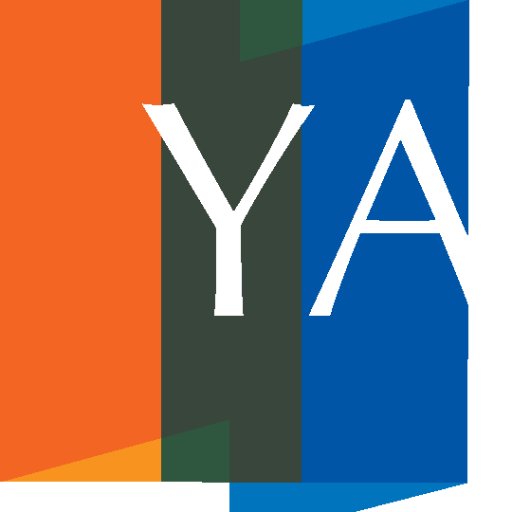 YA